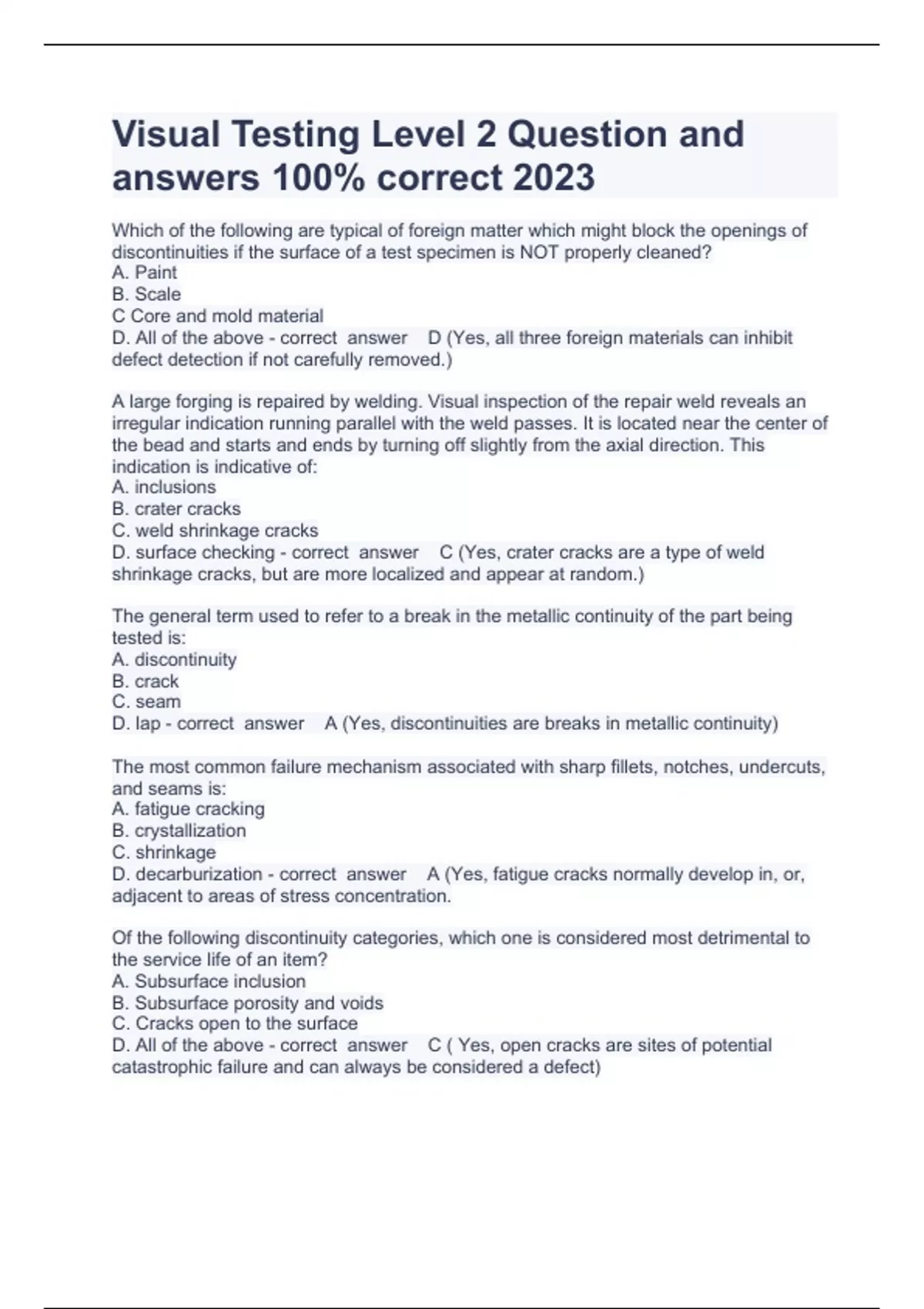 Visual Testing Level 2 Question and answers 100% correct 2023

Which of the following are typical of foreign matter which might block the openings of discontinuities if the surface of a test specimen is NOT properly cleaned?
A. Paint
B. Scale
C Core and mold material
D. All of the above - correct answer D (Yes, all three foreign materials can inhibit defect detection if not carefully removed.)

A large forging is repaired by welding. Visual inspection of the repair weld reveals an irregular indication running parallel with the weld passes. It is located near the center of the bead and starts and ends by turning off slightly from the axial direction. This indication is indicative of:
A. inclusions
B. crater cracks
C. weld shrinkage cracks
D. surface checking - correct answer C (Yes, crater cracks are a type of weld shrinkage cracks, but are more localized and appear at random.)

The general term used to refer to a break in the metallic continuity of the part being tested is:
A. discontinuity
B. crack
C. seam
D. lap - correct answer A (Yes, discontinuities are breaks in metallic continuity)

The most common failure mechanism associated with sharp fillets, notches, undercuts, and seams is:
A. fatigue cracking
B. crystallization
C. shrinkage
D. decarburization - correct answer A (Yes, fatigue cracks normally develop in, or, adjacent to areas of stress concentration.

Of the following discontinuity categories, which one is considered most detrimental to the service life of an item?
A. Subsurface inclusion
B. Subsurface porosity and voids
C. Cracks open to the surface
D. All of the above - correct answer C ( Yes, open cracks are sites of potential catastrophic failure and can always be considered a defect)